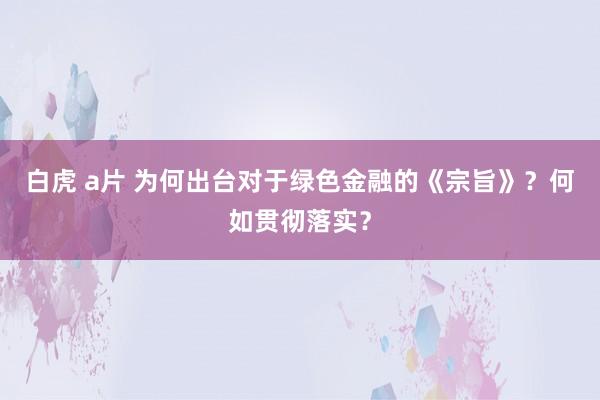 白虎 a片 为何出台对于绿色金融的《宗旨》？何如贯彻落实？